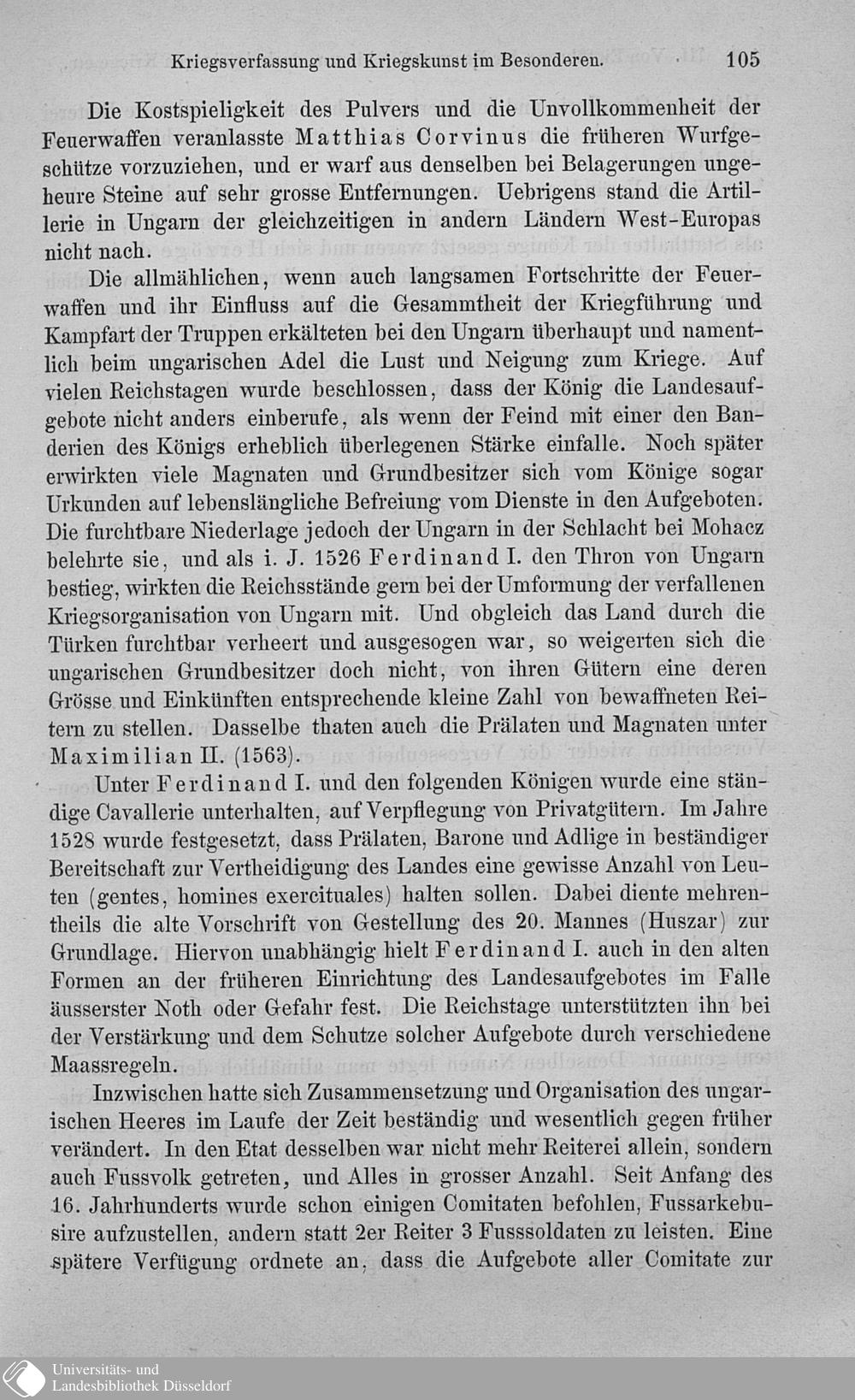 Kriegsverfassung und Kriegskunst im Besonderen. 105

Die Kostspieligkeit des Pulvers und die Unvollkommenheit der Feuerwaffen veranlasste Matthias Corvinus die früheren Wurfgeschütze vorzuziehen, und er warf aus denselben bei Belagerungen ungeheure Steine auf sehr grosse Entfernungen. Uebrigens stand die Artillerie in Ungarn der gleichzeitigen in andern Ländern West-Europas nicht nach.

Die allmählichen, wenn auch langsamen Fortschritte der Feuerwaffen und ihr Einfluss auf die Gesammtheit der Kriegführung und Kampfart der Truppen erkälteten bei den Ungarn überhaupt und namentlich beim ungarischen Adel die Lust und Neigung zum Kriege. Auf vielen Reichstagen wurde beschlossen, dass der König die Landesaufgebote nicht anders einberufe, als wenn der Feind mit einer den Banderien des Königs erheblich überlegenen Stärke einfalle. Noch später erwirkten viele Magnaten und Grundbesitzer sich vom Könige sogar Urkunden auf lebenslängliche Befreiung vom Dienste in den Aufgeboten. Die furchtbare Niederlage jedoch der Ungarn in der Schlacht bei Mohacz belehrte sie, und als i. J. 1526 Ferdinand I. den Thron von Ungarn bestieg, wirkten die Reichsstände gern bei der Umformung der verfallenen Kriegsorganisation von Ungarn mit. Und obgleich das Land durch die Türken furchtbar verheert und ausgesogen war, so weigerten sich die ungarischen Grundbesitzer doch nicht, von ihren Gütern eine deren Grösse und Einkünften entsprechende kleine Zahl von bewaffneten Reitern zu stellen. Dasselbe thaten auch die Prälaten und Magnaten unter Maximilian II. (1563).

Unter Ferdinand I. und den folgenden Königen wurde eine ständige Cavallerie unterhalten, auf Verpflegung von Privatgütern. Im Jahre 1528 wurde festgesetzt, dass Prälaten, Barone und Adlige in beständiger Bereitschaft zur Vertheidigung des Landes eine gewisse Anzahl von Leuten (gentes, homines exercituales) halten sollen. Dabei diente mehrentheils die alte Vorschrift von Gestellung des 20. Mannes (Huszar) zur Grundlage. Hiervon unabhängig hielt Ferdinand I. auch in den alten Formen an der früheren Einrichtung des Landesaufgebotes im Falle äusserster Noth oder Gefahr fest. Die Reichstage unterstützten ihn bei der Verstärkung und dem Schutze solcher Aufgebote durch verschiedene Maassregeln.

Inzwischen hatte sich Zusammensetzung und Organisation des ungarischen Heeres im Laufe der Zeit beständig und wesentlich gegen früher verändert. In den Etat desselben war nicht mehr Reiterei allein, sondern auch Fussvolk getreten, und Alles in grosser Anzahl. Seit Anfang des 16. Jahrhunderts wurde schon einigen Comitaten befohlen, Fussarkebusire aufzustellen, andern statt 2er Reiter 3 Fusssoldaten zu leisten. Eine spätere Verfügung ordnete an, dass die Aufgebote aller Comitate zur

Universitäts- und Landesbibliothek Düsseldorf